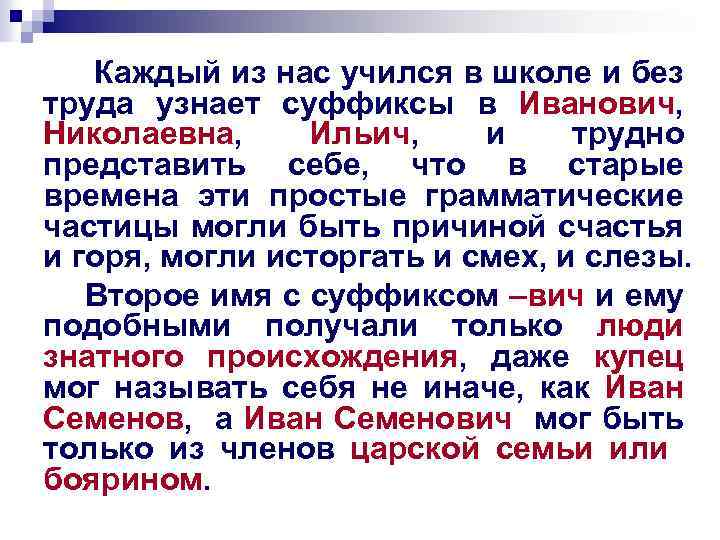 Каждый из нас учился в школе и без труда узнает суффиксы в Иванович, Николаевна, Ильич, и трудно представить себе, что в старые времена эти простые грамматические частицы могли быть причиной счастья и горя, могли исторгать и смех, и слезы.

Второе имя с суффиксом –вич и ему подобными получали только люди знатного происхождения, даже купец мог называть себя не иначе, как Иван Семенов, а Иван Семенович мог быть только из членов царской семьи или боярином.